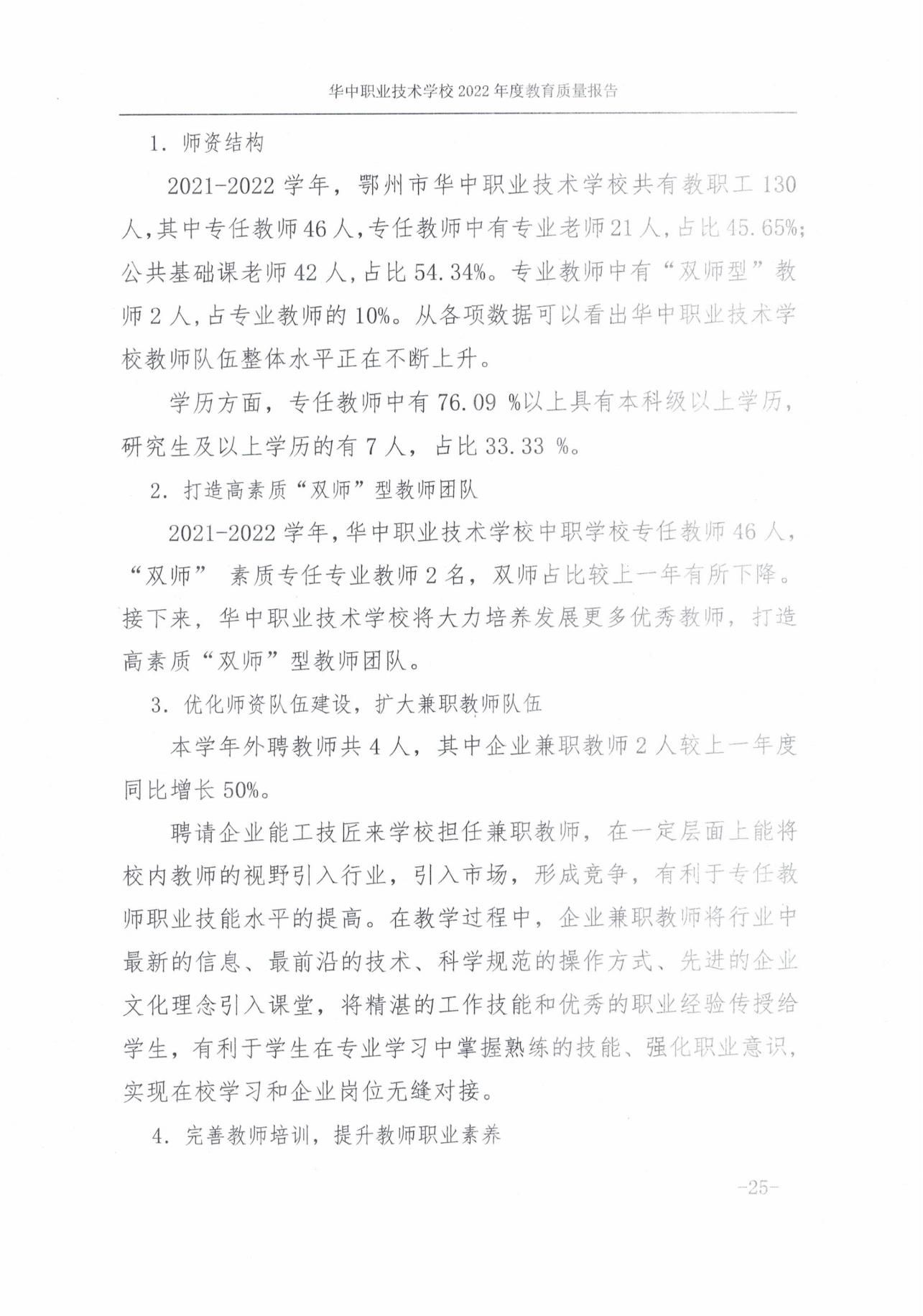 华中职业技术学校 2022 年度教育质量报告

1. 师资结构

2021-2022 学年，鄂州市华中职业技术学校共有教职工 130 人，其中专任教师 46 人，专任教师中有专业老师 21 人，占比 45.65%；公共基础课老师 42 人，占比 54.34%。专业教师中有“双师型”教师 2 人，占专业教师的 10%。从各项数据可以看出华中职业技术学校教师队伍整体水平正在不断上升。

学历方面，专任教师中有 76.09 %以上具有本科级以上学历，研究生及以上学历的有 7 人，占比 33.33 %。

2. 打造高素质“双师”型教师团队

2021-2022 学年，华中职业技术学校中职学校专任教师 46 人，“双师” 素质专任专业教师 2 名，双师占比较上一年有所下降。接下来，华中职业技术学校将大力培养发展更多优秀教师，打造高素质“双师”型教师团队。

3. 优化师资队伍建设，扩大兼职教师队伍

本学年外聘教师共 4 人，其中企业兼职教师 2 人较上一年度同比增长 50%。

聘请企业能工技匠来学校担任兼职教师，在一定层面上能将校内教师的视野引入行业，引入市场，形成竞争，有利于专任教师职业技能水平的提高。在教学过程中，企业兼职教师将行业中最新的信息、最前沿的技术、科学规范的操作方式、先进的企业文化理念引入课堂，将精湛的工作技能和优秀的职业经验传授给学生，有利于学生在专业学习中掌握熟练的技能、强化职业意识，实现在校学习和企业岗位无缝对接。

4. 完善教师培训，提升教师职业素养

-25-